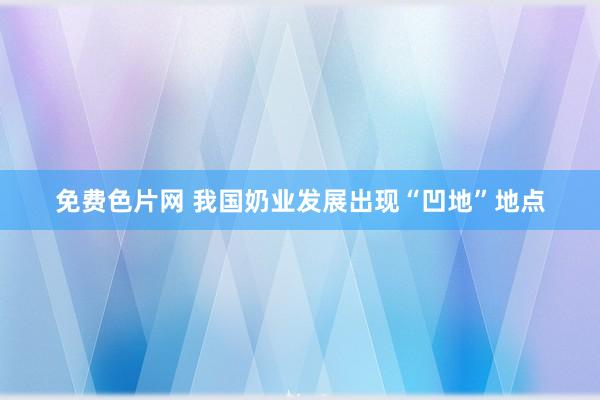 免费色片网 我国奶业发展出现“凹地”地点